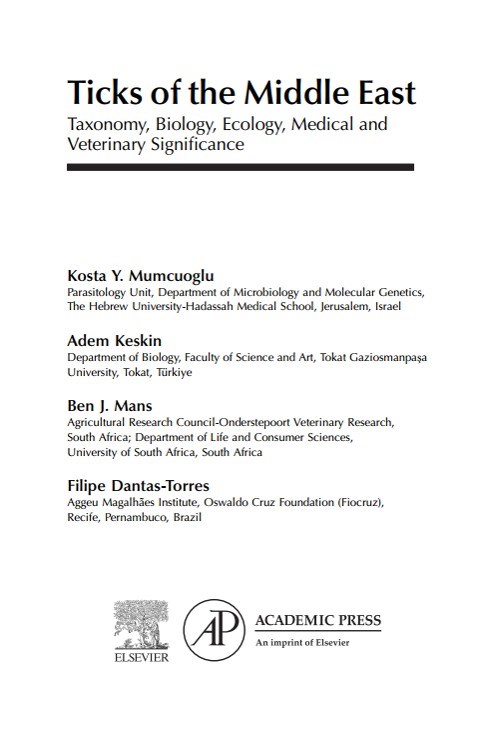 Ticks of the Middle East

Taxonomy, Biology, Ecology, Medical and Veterinary Significance

Kosta Y. Mumcuoglu
Parasitology Unit, Department of Microbiology and Molecular Genetics, The Hebrew University-Hadassah Medical School, Jerusalem, Israel

Adem Keskin
Department of Biology, Faculty of Science and Art, Tokat Gaziosmanpaşa University, Tokat, Türkiye

Ben J. Mans
Agricultural Research Council-Onderstepoort Veterinary Research, South Africa; Department of Life and Consumer Sciences, University of South Africa, South Africa

Filipe Dantas-Torres
Aggeu Magalhães Institute, Oswaldo Cruz Foundation (Fiocruz), Recife, Pernambuco, Brazil

ELSEVIER

AP

ACADEMIC PRESS
An imprint of Elsevier